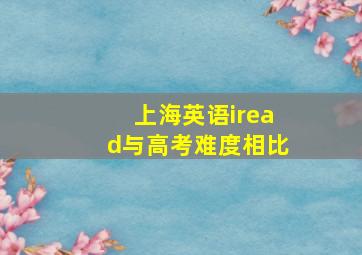 上海英语iread与高考难度相比